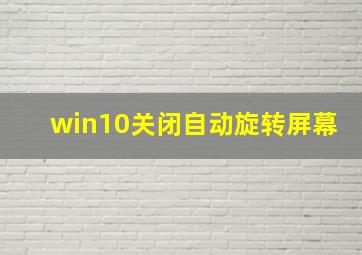 win10关闭自动旋转屏幕